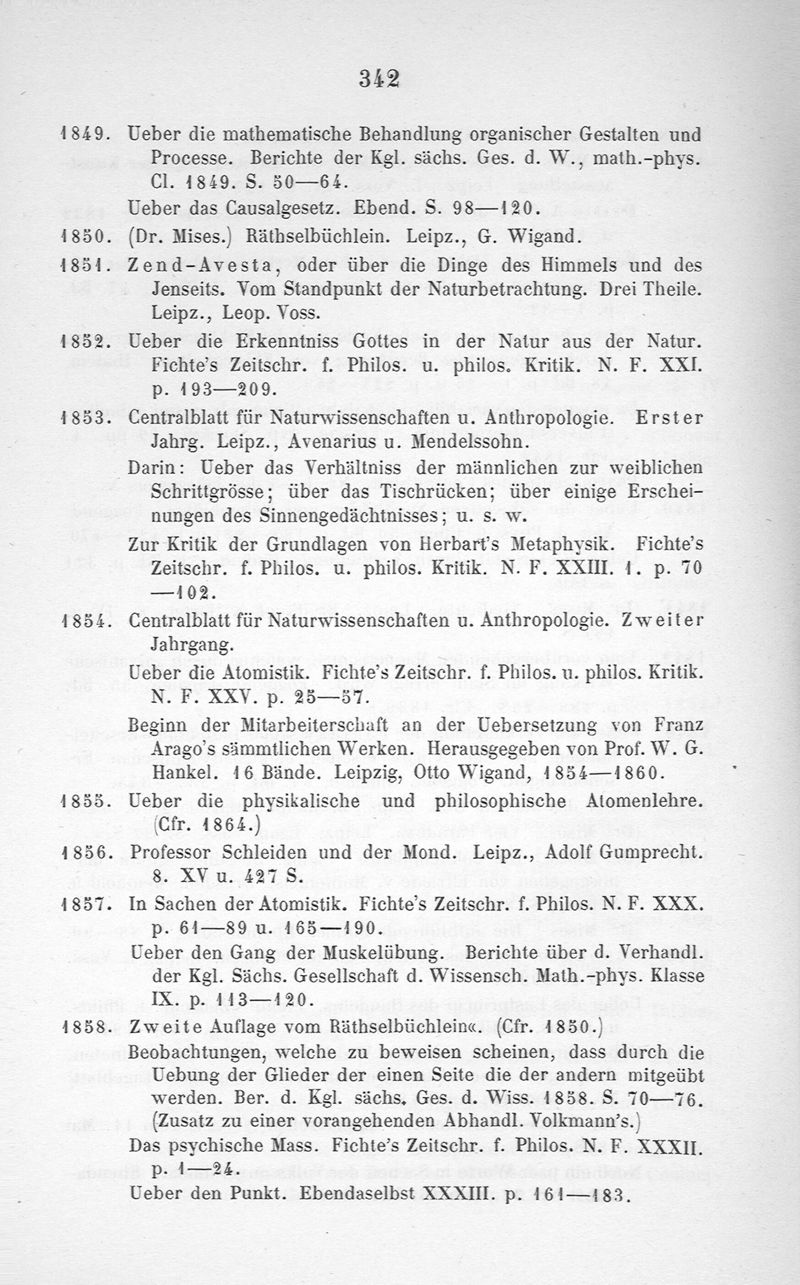 342

1849. Ueber die mathematische Behandlung organischer Gestalten und Processe. Berichte der Kgl. sächs. Ges. d. W., math.-phys. Cl. 1849. S. 50—64.

Ueber das Causalgesetz. Ebend. S. 98—120.

1850. (Dr. Mises.) Räthselbüchlein. Leipz., G. Wigand.

1851. Zend-Avesta, oder über die Dinge des Himmels und des Jenseits. Vom Standpunkt der Naturbetrachtung. Drei Theile. Leipz., Leop. Voss.

1852. Ueber die Erkenntniss Gottes in der Natur aus der Natur. Fichte's Zeitschr. f. Philos. u. philos. Kritik. N. F. XXI. p. 193—209.

1853. Centralblatt für Naturwissenschaften u. Anthropologie. Erster Jahrg. Leipz., Avenarius u. Mendelssohn.

Darin: Ueber das Verhältniss der männlichen zur weiblichen Schrittgrösse; über das Tischrücken; über einige Erscheinungen des Sinnengedächtnisses; u. s. w.

Zur Kritik der Grundlagen von Herbart's Metaphysik. Fichte's Zeitschr. f. Philos. u. philos. Kritik. N. F. XXIII. 1. p. 70—102.

1854. Centralblatt für Naturwissenschaften u. Anthropologie. Zweiter Jahrgang.

Ueber die Atomistik. Fichte's Zeitschr. f. Philos. u. philos. Kritik. N. F. XXV. p. 25—57.

Beginn der Mitarbeiterschaft an der Uebersetzung von Franz Arago's sämmtlichen Werken. Herausgegeben von Prof. W. G. Hankel. 16 Bände. Leipzig, Otto Wigand, 1854—1860.

1855. Ueber die physikalische und philosophische Atomenlehre. (Cfr. 1864.)

1856. Professor Schleiden und der Mond. Leipz., Adolf Gumprecht. 8. XV u. 427 S.

1857. In Sachen der Atomistik. Fichte's Zeitschr. f. Philos. N. F. XXX. p. 61—89 u. 165—190.

Ueber den Gang der Muskelübung. Berichte über d. Verhandl. der Kgl. Sächs. Gesellschaft d. Wissensch. Math.-phys. Klasse IX. p. 113—120.

1858. Zweite Auflage vom Räthselbüchlein«. (Cfr. 1850.)

Beobachtungen, welche zu beweisen scheinen, dass durch die Uebung der Glieder der einen Seite die der andern mitgeübt werden. Ber. d. Kgl. sächs. Ges. d. Wiss. 1858. S. 70—76. (Zusatz zu einer vorangehenden Abhandl. Volkmann's.)

Das psychische Mass. Fichte's Zeitschr. f. Philos. N. F. XXXII. p. 1—24.

Ueber den Punkt. Ebendaselbst XXXIII. p. 161—183.